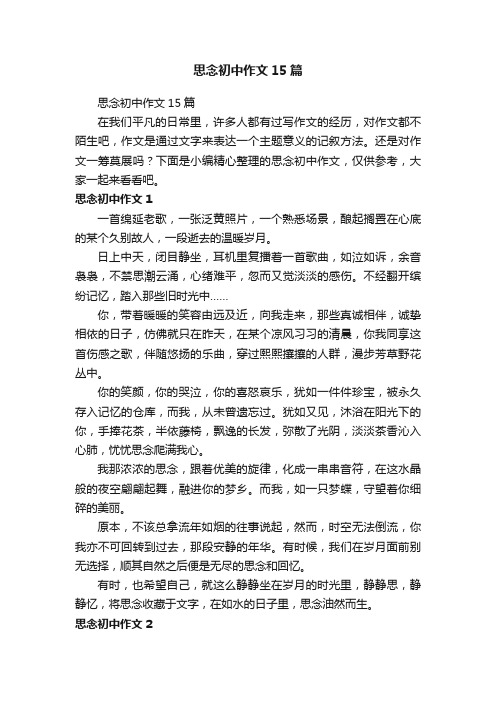 思念初中作文15篇

思念初中作文15篇

在我们平凡的日常里，许多人都有过写作文的经历，对作文都不陌生吧，作文是通过文字来表达一个主题意义的记叙方法。还是对作文一筹莫展吗？下面是小编精心整理的思念初中作文，仅供参考，大家一起来看看吧。

思念初中作文1

一首绵延老歌，一张泛黄照片，一个熟悉场景，酿起搁置在心底的某个久别故人，一段逝去的温暖岁月。

日上中天，闭目静坐，耳机里复播着一首歌曲，如泣如诉，余音袅袅，不禁思潮云涌，心绪难平，忽而又觉淡淡的感伤。不经翻开缤纷记忆，踏入那些旧时光中……

你，带着暖暖的笑容由远及近，向我走来，那些真诚相伴，诚挚相依的日子，仿佛就只在昨天，在某个凉风习习的清晨，你我同享这首伤感之歌，伴随悠扬的乐曲，穿过熙熙攘攘的人群，漫步芳草野花丛中。

你的笑颜，你的哭泣，你的喜怒哀乐，犹如一件件珍宝，被永久存入记忆的仓库，而我，从未曾遗忘过。犹如又见，沐浴在阳光下的你，手捧花茶，半依藤椅，飘逸的长发，弥散了光阴，淡淡茶香沁入心肺，忧忧思念爬满我心。

我那浓浓的思念，跟着优美的旋律，化成一串串音符，在这水晶般的夜空翩翩起舞，融进你的梦乡。而我，如一只梦蝶，守望着你细碎的美丽。

原本，不该总拿流年如烟的往事说起，然而，时空无法倒流，你我亦不可回转到过去，那段安静的年华。有时候，我们在岁月面前别无选择，顺其自然之后便是无尽的思念和回忆。

有时，也希望自己，就这么静静坐在岁月的时光里，静静思，静静忆，将思念收藏于文字，在如水的日子里，思念油然而生。

思念初中作文2